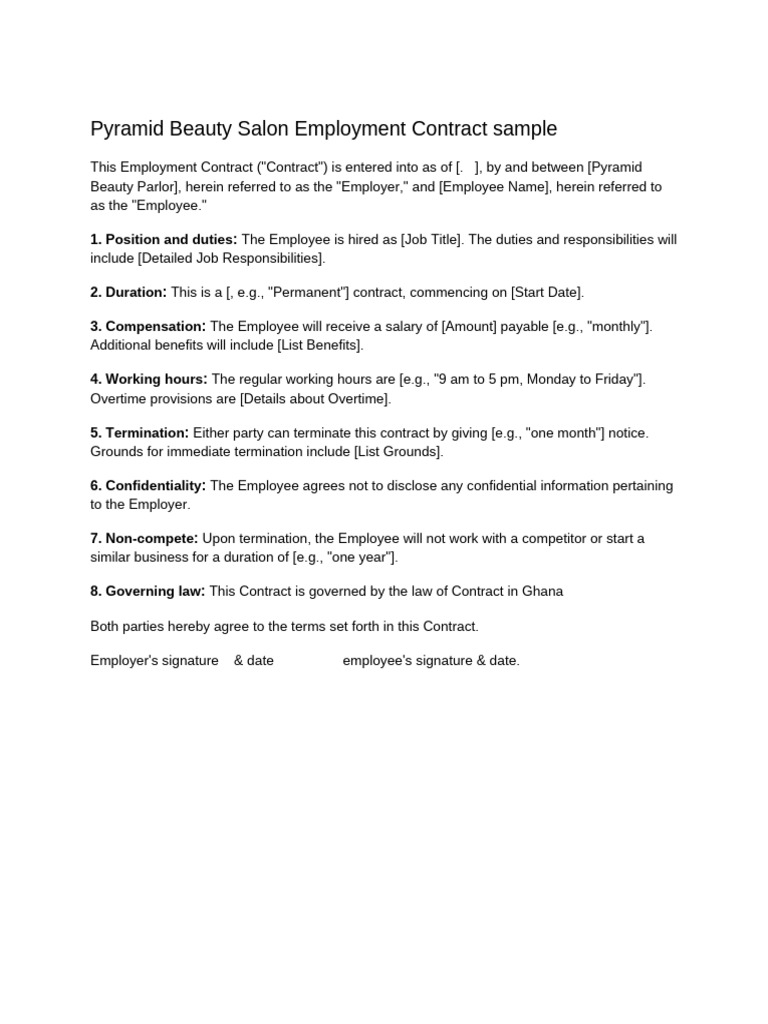 Pyramid Beauty Salon Employment Contract sample

This Employment Contract ("Contract") is entered into as of [. ], by and between [Pyramid Beauty Parlor], herein referred to as the "Employer," and [Employee Name], herein referred to as the "Employee."

1. Position and duties: The Employee is hired as [Job Title]. The duties and responsibilities will include [Detailed Job Responsibilities].

2. Duration: This is a [, e.g., "Permanent"] contract, commencing on [Start Date].

3. Compensation: The Employee will receive a salary of [Amount] payable [e.g., "monthly"]. Additional benefits will include [List Benefits].

4. Working hours: The regular working hours are [e.g., "9 am to 5 pm, Monday to Friday"]. Overtime provisions are [Details about Overtime].

5. Termination: Either party can terminate this contract by giving [e.g., "one month"] notice. Grounds for immediate termination include [List Grounds].

6. Confidentiality: The Employee agrees not to disclose any confidential information pertaining to the Employer.

7. Non-compete: Upon termination, the Employee will not work with a competitor or start a similar business for a duration of [e.g., "one year"].

8. Governing law: This Contract is governed by the law of Contract in Ghana

Both parties hereby agree to the terms set forth in this Contract.

Employer's signature & date employee's signature & date.